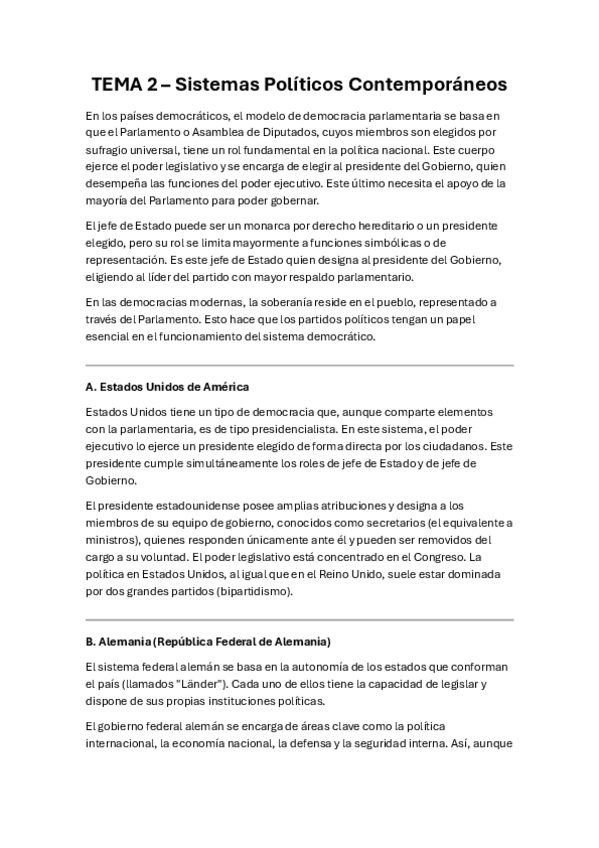 TEMA 2 – Sistemas Políticos Contemporáneos

En los países democráticos, el modelo de democracia parlamentaria se basa en que el Parlamento o Asamblea de Diputados, cuyos miembros son elegidos por sufragio universal, tiene un rol fundamental en la política nacional. Este cuerpo ejerce el poder legislativo y se encarga de elegir al presidente del Gobierno, quien desempeña las funciones del poder ejecutivo. Este último necesita el apoyo de la mayoría del Parlamento para poder gobernar.

El jefe de Estado puede ser un monarca por derecho hereditario o un presidente elegido, pero su rol se limita mayormente a funciones simbólicas o de representación. Es este jefe de Estado quien designa al presidente del Gobierno, eligiendo al líder del partido con mayor respaldo parlamentario.

En las democracias modernas, la soberanía reside en el pueblo, representado a través del Parlamento. Esto hace que los partidos políticos tengan un papel esencial en el funcionamiento del sistema democrático.

A. Estados Unidos de América

Estados Unidos tiene un tipo de democracia que, aunque comparte elementos con la parlamentaria, es de tipo presidencialista. En este sistema, el poder ejecutivo lo ejerce un presidente elegido de forma directa por los ciudadanos. Este presidente cumple simultáneamente los roles de jefe de Estado y de jefe de Gobierno.

El presidente estadounidense posee amplias atribuciones y designa a los miembros de su equipo de gobierno, conocidos como secretarios (el equivalente a ministros), quienes responden únicamente ante él y pueden ser removidos del cargo a su voluntad. El poder legislativo está concentrado en el Congreso. La política en Estados Unidos, al igual que en el Reino Unido, suele estar dominada por dos grandes partidos (bipartidismo).

B. Alemania (República Federal de Alemania)

El sistema federal alemán se basa en la autonomía de los estados que conforman el país (llamados "Länder"). Cada uno de ellos tiene la capacidad de legislar y dispone de sus propias instituciones políticas.

El gobierno federal alemán se encarga de áreas clave como la política internacional, la economía nacional, la defensa y la seguridad interna. Así, aunque